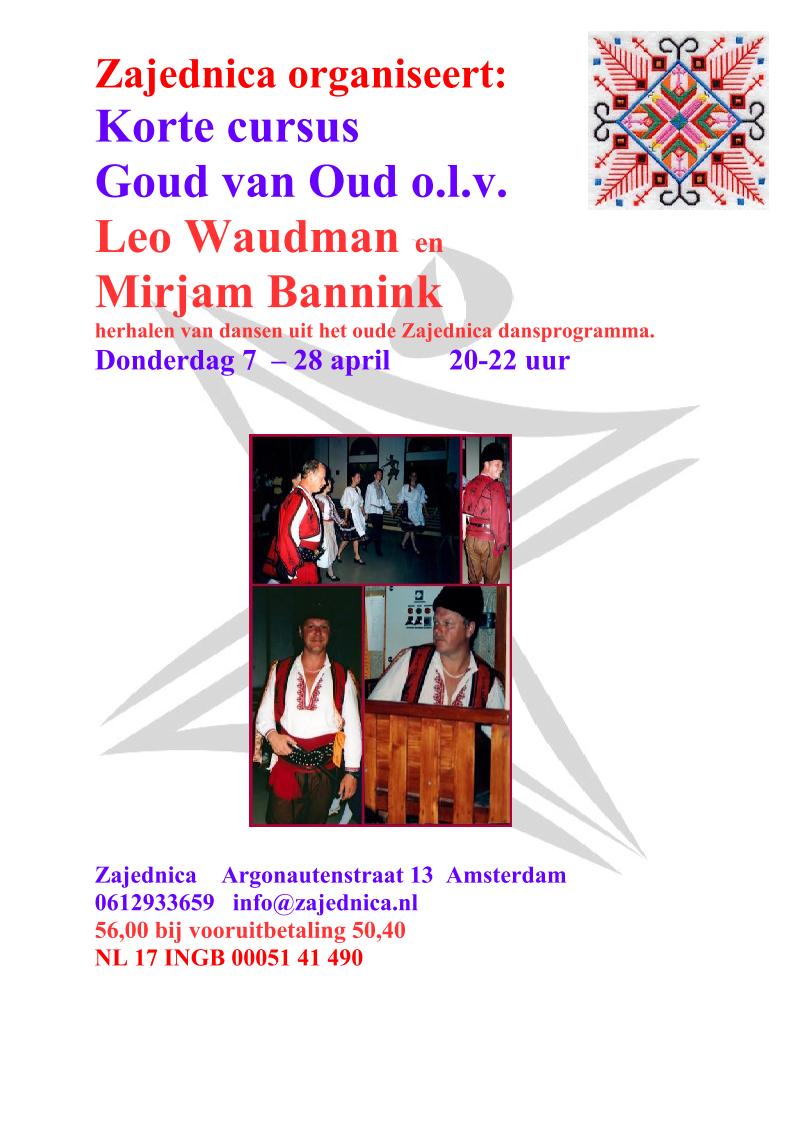 Zajednica organiseert:
Korte cursus
Goud van Oud o.l.v.
Leo Waudman en
Mirjam Bannink
herhalen van dansen uit het oude Zajednica dansprogramma.
Donderdag 7 – 28 april 20-22 uur

Zajednica Argonautenstraat 13 Amsterdam
0612933659 info@zajednica.nl
56,00 bij vooruitbetaling 50,40
NL 17 INGB 00051 41 490